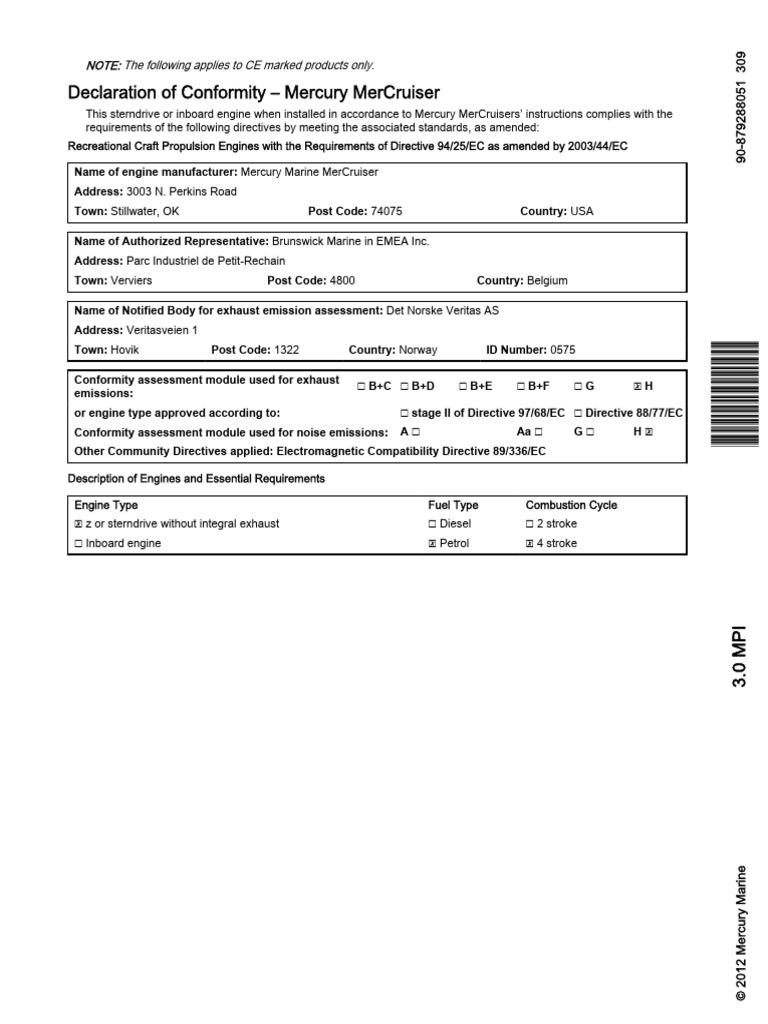 NOTE: The following applies to CE marked products only.

Declaration of Conformity – Mercury MerCruiser

This sterndrive or inboard engine when installed in accordance to Mercury MerCruisers' instructions complies with the requirements of the following directives by meeting the associated standards, as amended:

Recreational Craft Propulsion Engines with the Requirements of Directive 94/25/EC as amended by 2003/44/EC

Name of engine manufacturer: Mercury Marine MerCruiser
Address: 3003 N. Perkins Road
Town: Stillwater, OK Post Code: 74075 Country: USA

Name of Authorized Representative: Brunswick Marine in EMEA Inc.
Address: Parc Industriel de Petit-Rechain
Town: Verviers Post Code: 4800 Country: Belgium

Name of Notified Body for exhaust emission assessment: Det Norske Veritas AS
Address: Veritasveien 1
Town: Hovik Post Code: 1322 Country: Norway ID Number: 0575

Conformity assessment module used for exhaust emissions: ☐ B+C ☐ B+D ☐ B+E ☐ B+F ☐ G ☒ H
or engine type approved according to: ☐ stage II of Directive 97/68/EC ☐ Directive 88/77/EC
Conformity assessment module used for noise emissions: A ☐ Aa ☐ G ☐ H ☒
Other Community Directives applied: Electromagnetic Compatibility Directive 89/336/EC

Description of Engines and Essential Requirements

| Engine Type | Fuel Type | Combustion Cycle |
|---|---|---|
| ☒ z or sterndrive without integral exhaust | ☐ Diesel | ☐ 2 stroke |
| ☐ Inboard engine | ☒ Petrol | ☒ 4 stroke |

90-879288051 309

3.0 MPI

© 2012 Mercury Marine